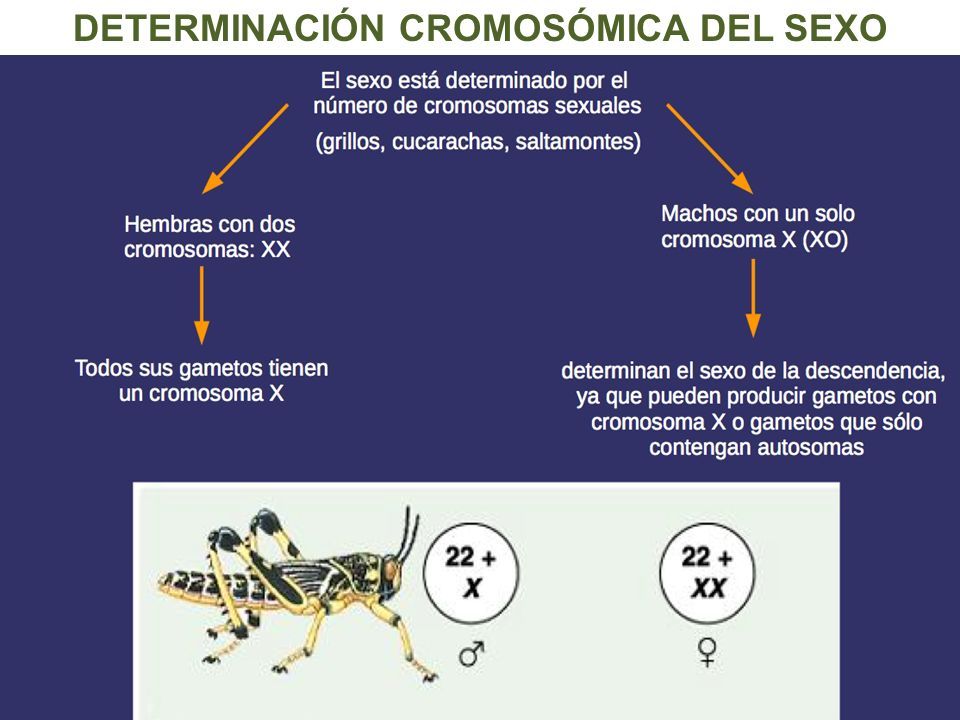 DETERMINACIÓN CROMOSÓMICA DEL SEXO

El sexo está determinado por el número de cromosomas sexuales

(grillos, cucarachas, saltamontes)

Hembras con dos cromosomas: XX

Todos sus gametos tienen un cromosoma X

Machos con un solo cromosoma X (XO)

determinan el sexo de la descendencia, ya que pueden producir gametos con cromosoma X o gametos que sólo contengan autosomas

22 + X

♂

22 + XX

♀